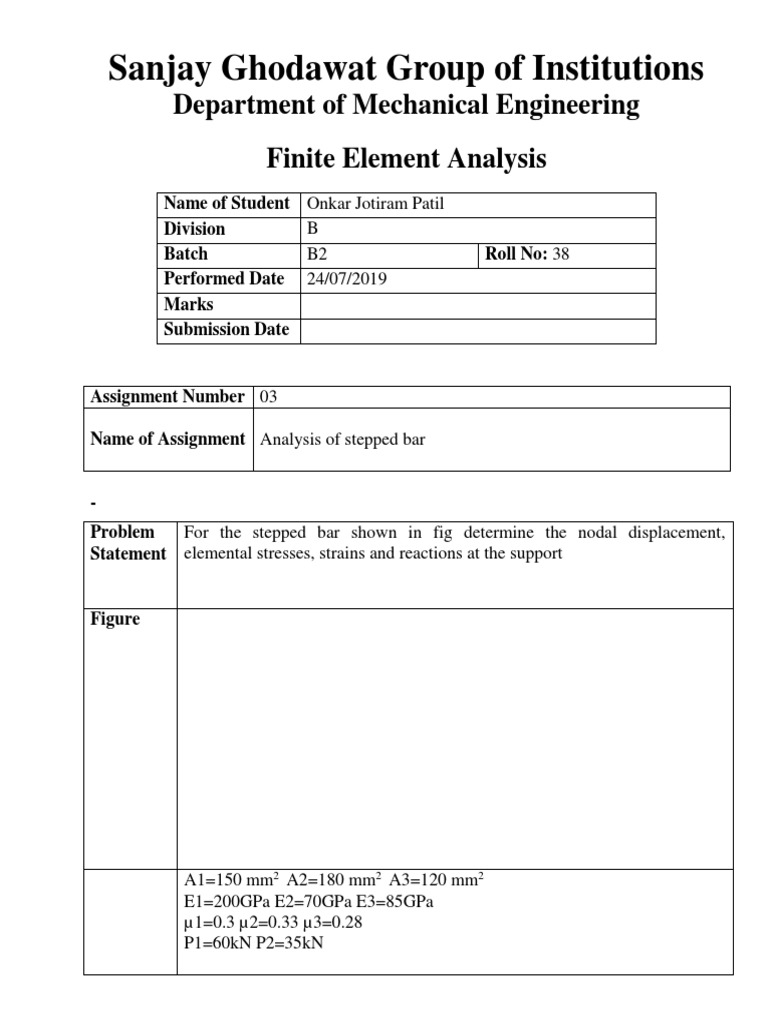 Sanjay Ghodawat Group of Institutions
Department of Mechanical Engineering

Finite Element Analysis

| Name of Student | Onkar Jotiram Patil | |
|---|---|---|
| Division | B | |
| Batch | B2 | Roll No: 38 |
| Performed Date | 24/07/2019 | |
| Marks | | |
| Submission Date | | |

| Assignment Number | 03 |
|---|---|
| Name of Assignment | Analysis of stepped bar |

-

| Problem Statement | For the stepped bar shown in fig determine the nodal displacement, elemental stresses, strains and reactions at the support |
|---|---|
| Figure | |
| | A1=150 mm$^2$ A2=180 mm$^2$ A3=120 mm$^2$ E1=200GPa E2=70GPa E3=85GPa µ1=0.3 µ2=0.33 µ3=0.28 P1=60kN P2=35kN |